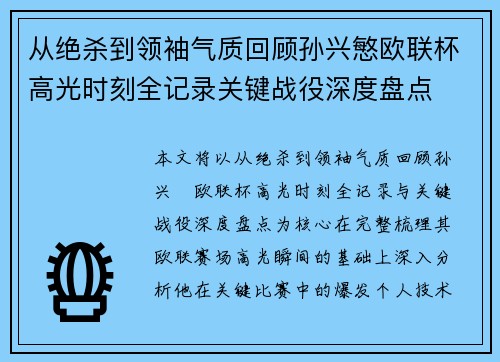 从绝杀到领袖气质回顾孙兴慜欧联杯高光时刻全记录关键战役深度盘点

本文将以从绝杀到领袖气质回顾孙兴 欧联杯高光时刻全记录与关键战役深度盘点为核心在完整梳理其欧联赛场高光瞬间的基础上深入分析他在关键比赛中的爆发个人技术